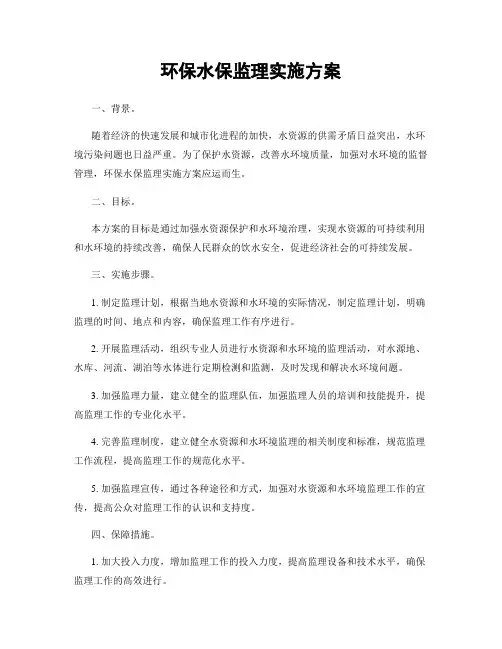 环保水保监理实施方案

一、背景。

随着经济的快速发展和城市化进程的加快，水资源的供需矛盾日益突出，水环境污染问题也日益严重。为了保护水资源，改善水环境质量，加强对水环境的监督管理，环保水保监理实施方案应运而生。

二、目标。

本方案的目标是通过加强水资源保护和水环境治理，实现水资源的可持续利用和水环境的持续改善，确保人民群众的饮水安全，促进经济社会的可持续发展。

三、实施步骤。

1. 制定监理计划，根据当地水资源和水环境的实际情况，制定监理计划，明确监理的时间、地点和内容，确保监理工作有序进行。

2. 开展监理活动，组织专业人员进行水资源和水环境的监理活动，对水源地、水库、河流、湖泊等水体进行定期检测和监测，及时发现和解决水环境问题。

3. 加强监理力量，建立健全的监理队伍，加强监理人员的培训和技能提升，提高监理工作的专业化水平。

4. 完善监理制度，建立健全水资源和水环境监理的相关制度和标准，规范监理工作流程，提高监理工作的规范化水平。

5. 加强监理宣传，通过各种途径和方式，加强对水资源和水环境监理工作的宣传，提高公众对监理工作的认识和支持度。

四、保障措施。

1. 加大投入力度，增加监理工作的投入力度，提高监理设备和技术水平，确保监理工作的高效进行。